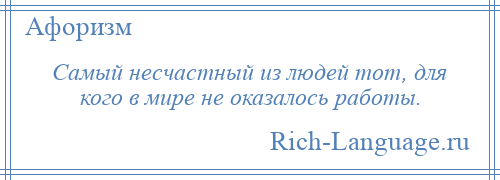 Афоризм

Самый несчастный из людей тот, для кого в мире не оказалось работы.

Rich-Language.ru